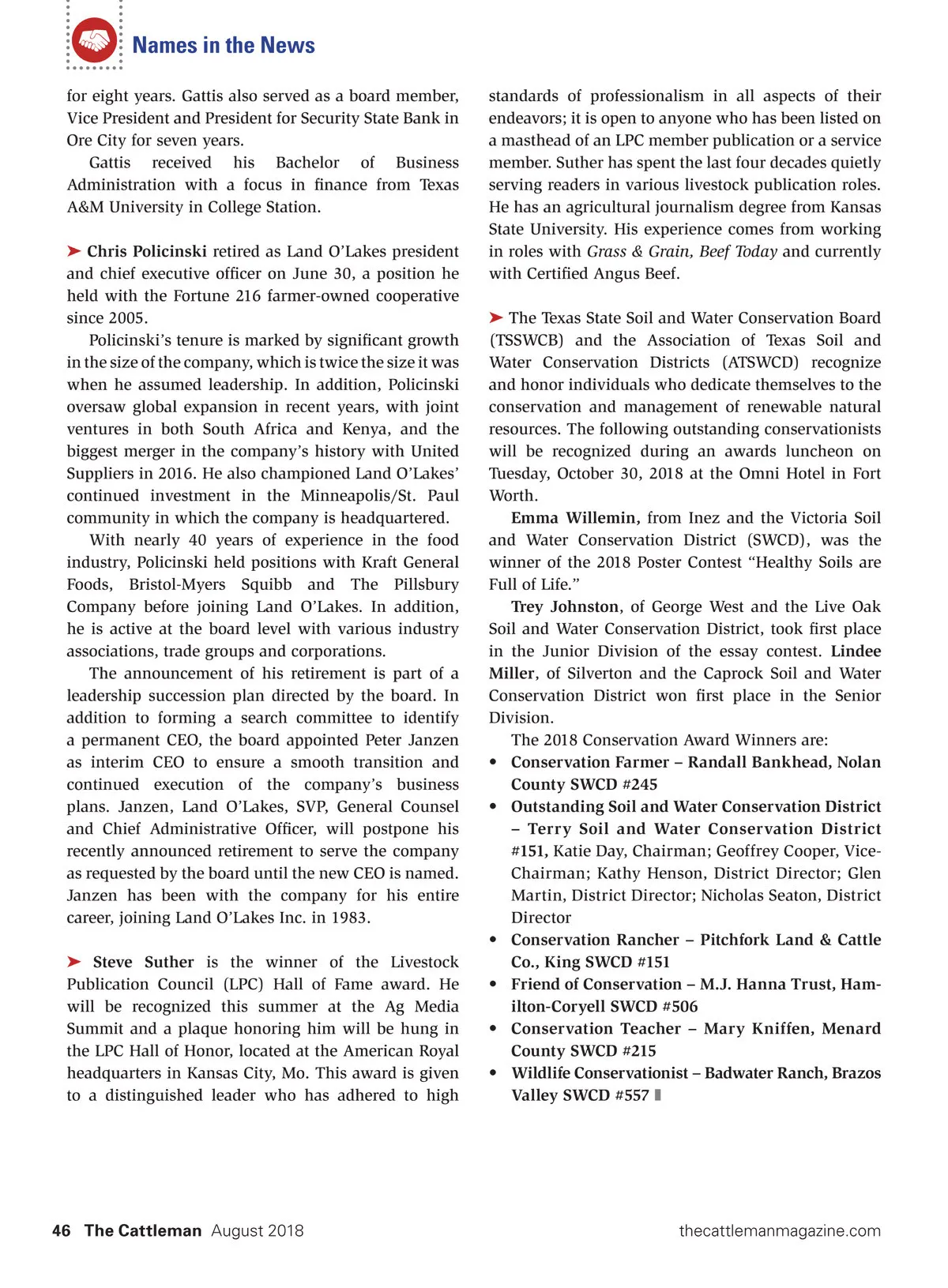 Names in the News

for eight years. Gattis also served as a board member, Vice President and President for Security State Bank in Ore City for seven years.

Gattis received his Bachelor of Business Administration with a focus in finance from Texas A&M University in College Station.

➤ Chris Policinski retired as Land O'Lakes president and chief executive officer on June 30, a position he held with the Fortune 216 farmer-owned cooperative since 2005.

Policinski's tenure is marked by significant growth in the size of the company, which is twice the size it was when he assumed leadership. In addition, Policinski oversaw global expansion in recent years, with joint ventures in both South Africa and Kenya, and the biggest merger in the company's history with United Suppliers in 2016. He also championed Land O'Lakes' continued investment in the Minneapolis/St. Paul community in which the company is headquartered.

With nearly 40 years of experience in the food industry, Policinski held positions with Kraft General Foods, Bristol-Myers Squibb and The Pillsbury Company before joining Land O'Lakes. In addition, he is active at the board level with various industry associations, trade groups and corporations.

The announcement of his retirement is part of a leadership succession plan directed by the board. In addition to forming a search committee to identify a permanent CEO, the board appointed Peter Janzen as interim CEO to ensure a smooth transition and continued execution of the company's business plans. Janzen, Land O'Lakes, SVP, General Counsel and Chief Administrative Officer, will postpone his recently announced retirement to serve the company as requested by the board until the new CEO is named. Janzen has been with the company for his entire career, joining Land O'Lakes Inc. in 1983.

➤ Steve Suther is the winner of the Livestock Publication Council (LPC) Hall of Fame award. He will be recognized this summer at the Ag Media Summit and a plaque honoring him will be hung in the LPC Hall of Honor, located at the American Royal headquarters in Kansas City, Mo. This award is given to a distinguished leader who has adhered to high standards of professionalism in all aspects of their endeavors; it is open to anyone who has been listed on a masthead of an LPC member publication or a service member. Suther has spent the last four decades quietly serving readers in various livestock publication roles. He has an agricultural journalism degree from Kansas State University. His experience comes from working in roles with Grass & Grain, Beef Today and currently with Certified Angus Beef.

➤ The Texas State Soil and Water Conservation Board (TSSWCB) and the Association of Texas Soil and Water Conservation Districts (ATSWCD) recognize and honor individuals who dedicate themselves to the conservation and management of renewable natural resources. The following outstanding conservationists will be recognized during an awards luncheon on Tuesday, October 30, 2018 at the Omni Hotel in Fort Worth.

Emma Willemin, from Inez and the Victoria Soil and Water Conservation District (SWCD), was the winner of the 2018 Poster Contest "Healthy Soils are Full of Life."

Trey Johnston, of George West and the Live Oak Soil and Water Conservation District, took first place in the Junior Division of the essay contest. Lindee Miller, of Silverton and the Caprock Soil and Water Conservation District won first place in the Senior Division.

The 2018 Conservation Award Winners are:

• Conservation Farmer – Randall Bankhead, Nolan County SWCD #245
• Outstanding Soil and Water Conservation District – Terry Soil and Water Conservation District #151, Katie Day, Chairman; Geoffrey Cooper, Vice-Chairman; Kathy Henson, District Director; Glen Martin, District Director; Nicholas Seaton, District Director
• Conservation Rancher – Pitchfork Land & Cattle Co., King SWCD #151
• Friend of Conservation – M.J. Hanna Trust, Hamilton-Coryell SWCD #506
• Conservation Teacher – Mary Kniffen, Menard County SWCD #215
• Wildlife Conservationist – Badwater Ranch, Brazos Valley SWCD #557

46 The Cattleman August 2018 thecattlemanmagazine.com